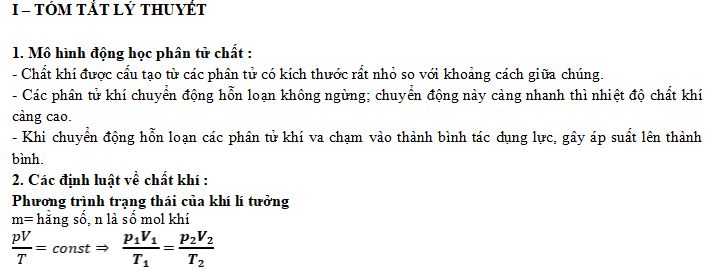 I – TÓM TẮT LÝ THUYẾT

1. Mô hình động học phân tử chất :
- Chất khí được cấu tạo từ các phân tử có kích thước rất nhỏ so với khoảng cách giữa chúng.
- Các phân tử khí chuyển động hỗn loạn không ngừng; chuyển động này càng nhanh thì nhiệt độ chất khí càng cao.
- Khi chuyển động hỗn loạn các phân tử khí va chạm vào thành bình tác dụng lực, gây áp suất lên thành bình.
2. Các định luật về chất khí :
Phương trình trạng thái của khí lí tưởng
m= hằng số, n là số mol khí
$\frac{pV}{T} = const \Rightarrow \frac{p_1V_1}{T_1} = \frac{p_2V_2}{T_2}$